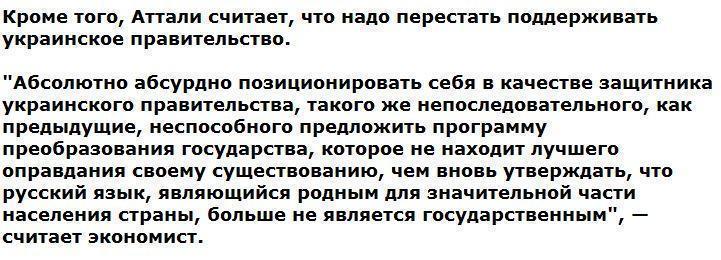 Кроме того, Аттали считает, что надо перестать поддерживать украинское правительство.

"Абсолютно абсурдно позиционировать себя в качестве защитника украинского правительства, такого же непоследовательного, как предыдущие, неспособного предложить программу преобразования государства, которое не находит лучшего оправдания своему существованию, чем вновь утверждать, что русский язык, являющийся родным для значительной части населения страны, больше не является государственным", — считает экономист.